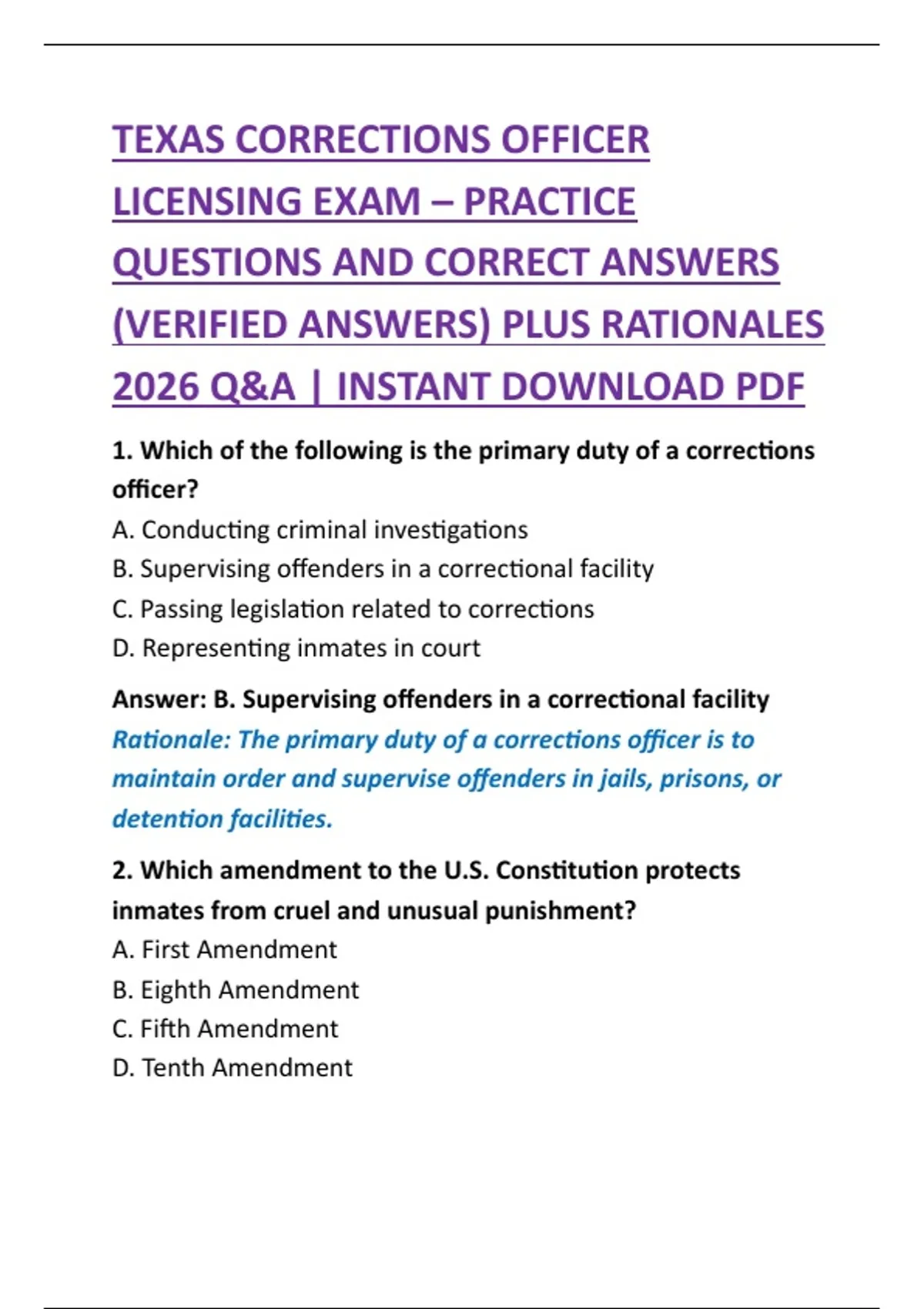 TEXAS CORRECTIONS OFFICER LICENSING EXAM – PRACTICE QUESTIONS AND CORRECT ANSWERS (VERIFIED ANSWERS) PLUS RATIONALES 2026 Q&A | INSTANT DOWNLOAD PDF

1. Which of the following is the primary duty of a corrections officer?
A. Conducting criminal investigations
B. Supervising offenders in a correctional facility
C. Passing legislation related to corrections
D. Representing inmates in court

Answer: B. Supervising offenders in a correctional facility
Rationale: The primary duty of a corrections officer is to maintain order and supervise offenders in jails, prisons, or detention facilities.

2. Which amendment to the U.S. Constitution protects inmates from cruel and unusual punishment?
A. First Amendment
B. Eighth Amendment
C. Fifth Amendment
D. Tenth Amendment